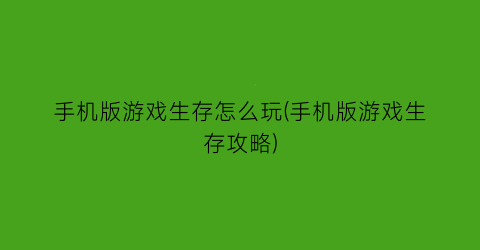 手机版游戏生存怎么玩(手机版游戏生存攻略)